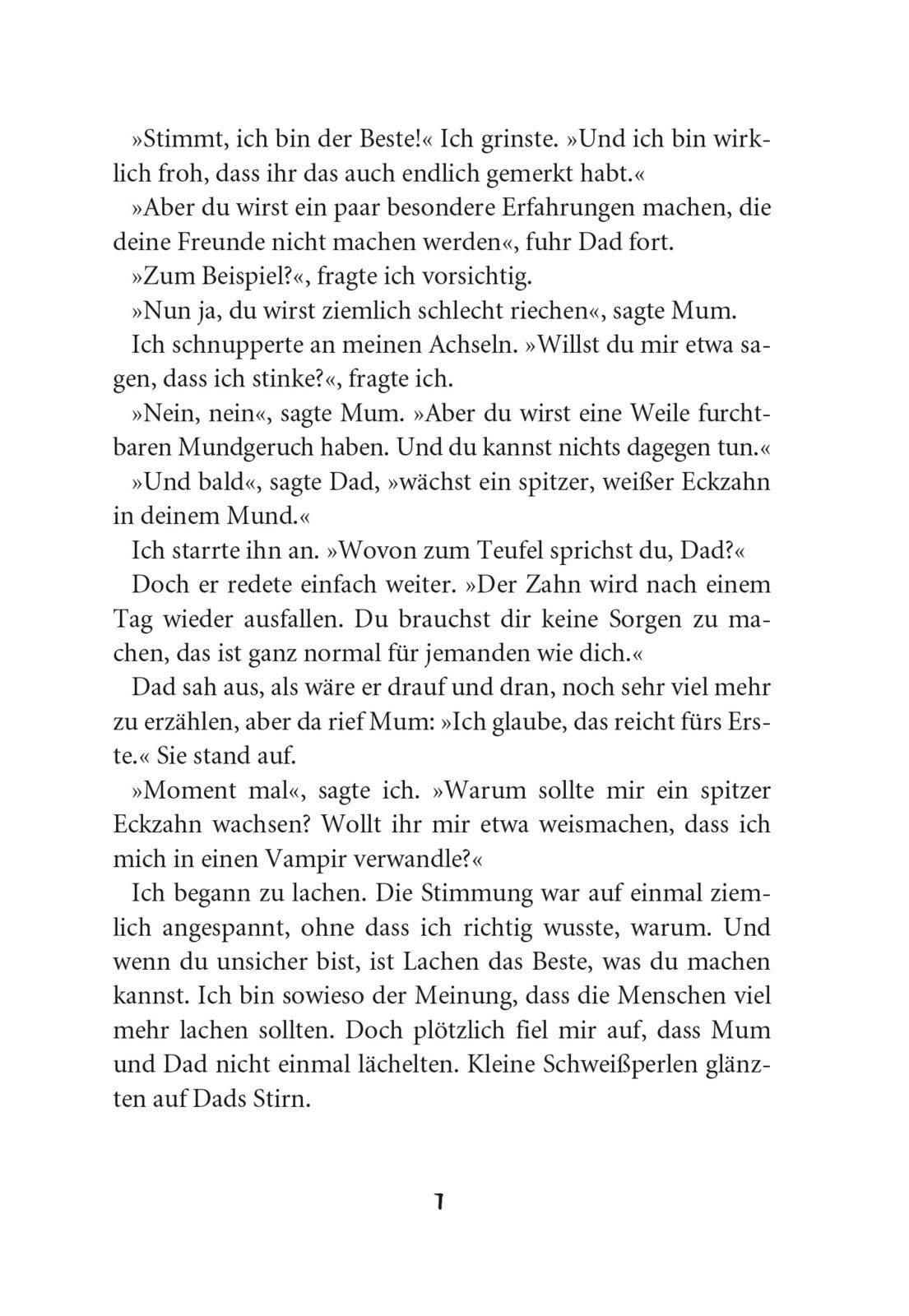 »Stimmt, ich bin der Beste!« Ich grinste. »Und ich bin wirklich froh, dass ihr das auch endlich gemerkt habt.«

»Aber du wirst ein paar besondere Erfahrungen machen, die deine Freunde nicht machen werden«, fuhr Dad fort.

»Zum Beispiel?«, fragte ich vorsichtig.

»Nun ja, du wirst ziemlich schlecht riechen«, sagte Mum.

Ich schnupperte an meinen Achseln. »Willst du mir etwa sagen, dass ich stinke?«, fragte ich.

»Nein, nein«, sagte Mum. »Aber du wirst eine Weile furchtbaren Mundgeruch haben. Und du kannst nichts dagegen tun.«

»Und bald«, sagte Dad, »wächst ein spitzer, weißer Eckzahn in deinem Mund.«

Ich starrte ihn an. »Wovon zum Teufel sprichst du, Dad?«

Doch er redete einfach weiter. »Der Zahn wird nach einem Tag wieder ausfallen. Du brauchst dir keine Sorgen zu machen, das ist ganz normal für jemanden wie dich.«

Dad sah aus, als wäre er drauf und dran, noch sehr viel mehr zu erzählen, aber da rief Mum: »Ich glaube, das reicht fürs Erste.« Sie stand auf.

»Moment mal«, sagte ich. »Warum sollte mir ein spitzer Eckzahn wachsen? Wollt ihr mir etwa weismachen, dass ich mich in einen Vampir verwandle?«

Ich begann zu lachen. Die Stimmung war auf einmal ziemlich angespannt, ohne dass ich richtig wusste, warum. Und wenn du unsicher bist, ist Lachen das Beste, was du machen kannst. Ich bin sowieso der Meinung, dass die Menschen viel mehr lachen sollten. Doch plötzlich fiel mir auf, dass Mum und Dad nicht einmal lächelten. Kleine Schweißperlen glänzten auf Dads Stirn.

7